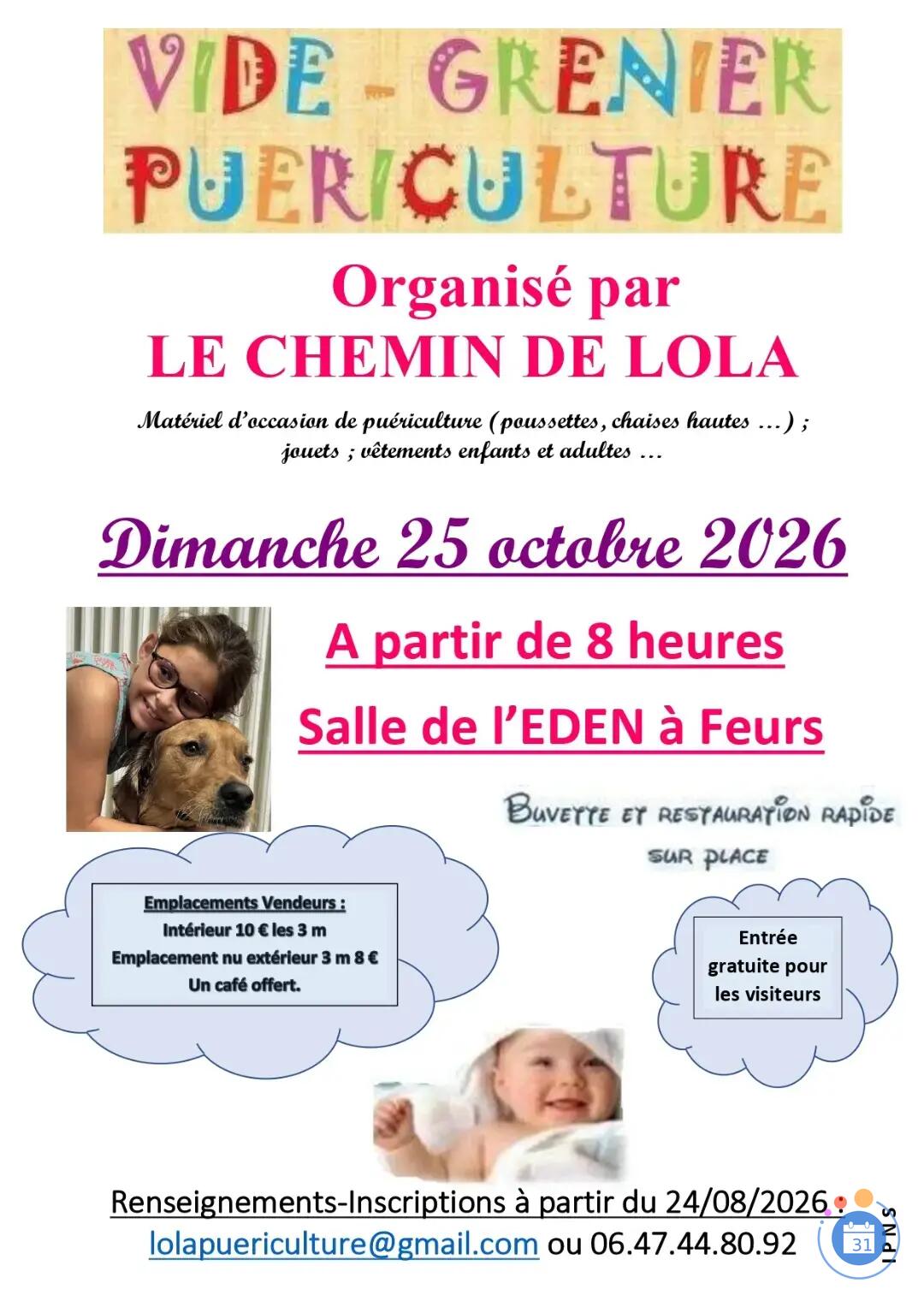 VIDE - GRENIER
PUERICULTURE

Organisé par
LE CHEMIN DE LOLA

Matériel d'occasion de puériculture (poussettes, chaises hautes ...) ; jouets ; vêtements enfants et adultes ...

Dimanche 25 octobre 2026

A partir de 8 heures

Salle de l'EDEN à Feurs

BUVETTE ET RESTAURATION RAPIDE SUR PLACE

Emplacements Vendeurs :
Intérieur 10 € les 3 m
Emplacement nu extérieur 3 m 8 €
Un café offert.

Entrée gratuite pour les visiteurs

Renseignements-Inscriptions à partir du 24/08/2026 :
lolapuericulture@gmail.com ou 06.47.44.80.92

31
IPNS